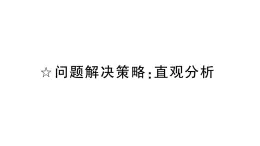 ☆问题解决策略:直观分析